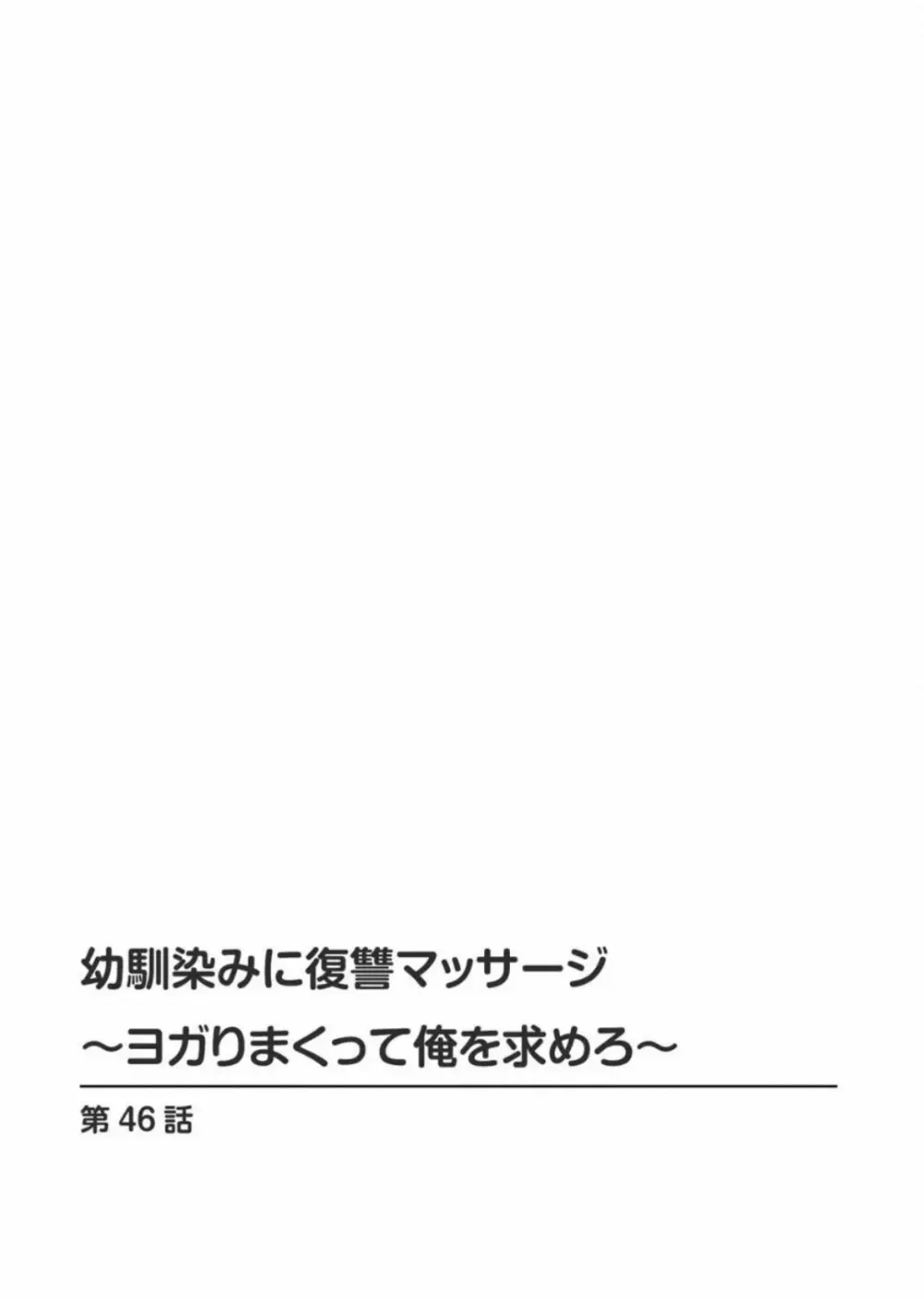 幼馴染みに復讐マッサージ
～ヨガりまくって俺を求めろ～

第 46 話